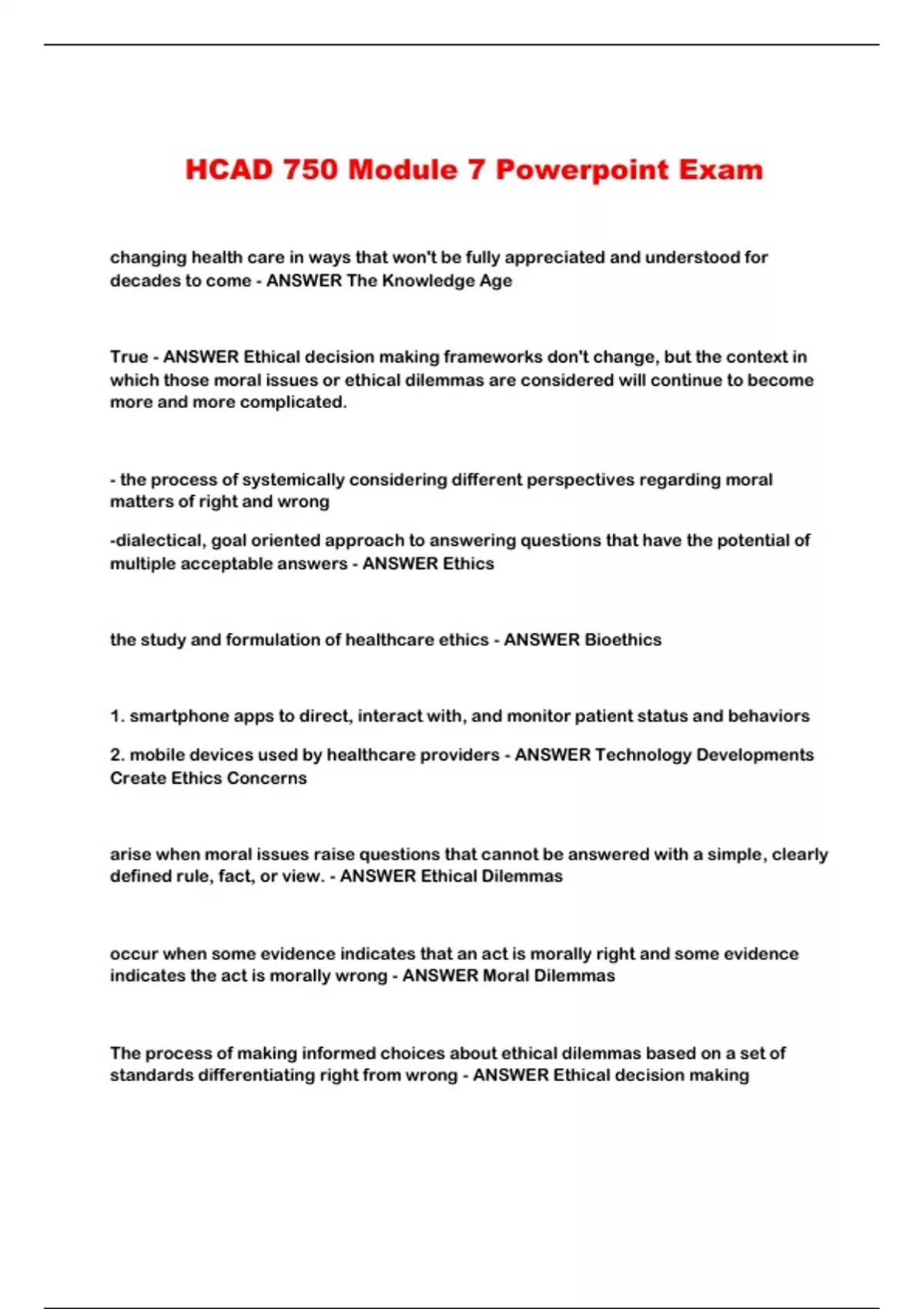 HCAD 750 Module 7 Powerpoint Exam

changing health care in ways that won't be fully appreciated and understood for decades to come - ANSWER The Knowledge Age

True - ANSWER Ethical decision making frameworks don't change, but the context in which those moral issues or ethical dilemmas are considered will continue to become more and more complicated.

- the process of systemically considering different perspectives regarding moral matters of right and wrong

-dialectical, goal oriented approach to answering questions that have the potential of multiple acceptable answers - ANSWER Ethics

the study and formulation of healthcare ethics - ANSWER Bioethics

1. smartphone apps to direct, interact with, and monitor patient status and behaviors

2. mobile devices used by healthcare providers - ANSWER Technology Developments Create Ethics Concerns

arise when moral issues raise questions that cannot be answered with a simple, clearly defined rule, fact, or view. - ANSWER Ethical Dilemmas

occur when some evidence indicates that an act is morally right and some evidence indicates the act is morally wrong - ANSWER Moral Dilemmas

The process of making informed choices about ethical dilemmas based on a set of standards differentiating right from wrong - ANSWER Ethical decision making